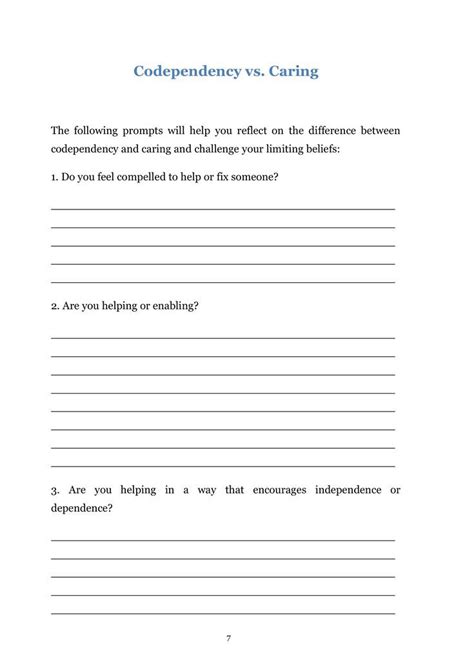 Codependency vs. Caring

The following prompts will help you reflect on the difference between codependency and caring and challenge your limiting beliefs:

1. Do you feel compelled to help or fix someone?

2. Are you helping or enabling?

3. Are you helping in a way that encourages independence or dependence?

7